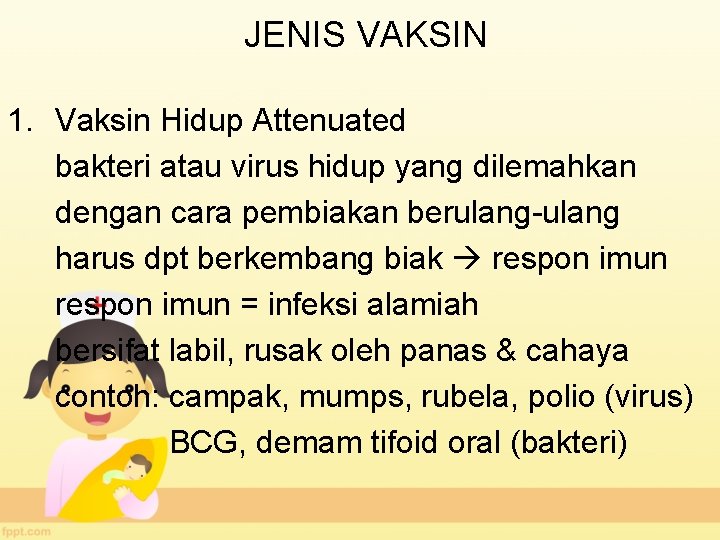 JENIS VAKSIN

1. Vaksin Hidup Attenuated
bakteri atau virus hidup yang dilemahkan
dengan cara pembiakan berulang-ulang
harus dpt berkembang biak → respon imun
respon imun = infeksi alamiah
bersifat labil, rusak oleh panas & cahaya
contoh: campak, mumps, rubela, polio (virus)
BCG, demam tifoid oral (bakteri)

fppt.com